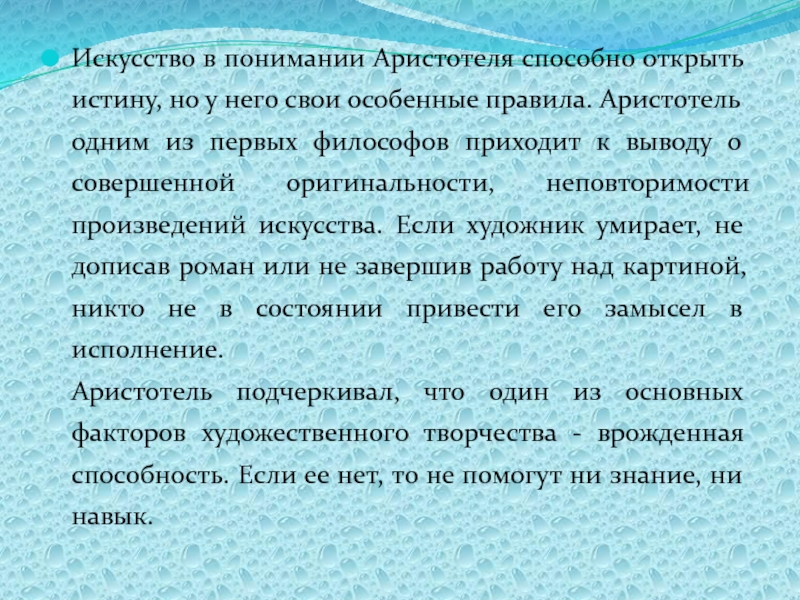 Искусство в понимании Аристотеля способно открыть истину, но у него свои особенные правила. Аристотель одним из первых философов приходит к выводу о совершенной оригинальности, неповторимости произведений искусства. Если художник умирает, не дописав роман или не завершив работу над картиной, никто не в состоянии привести его замысел в исполнение.

Аристотель подчеркивал, что один из основных факторов художественного творчества - врожденная способность. Если ее нет, то не помогут ни знание, ни навык.